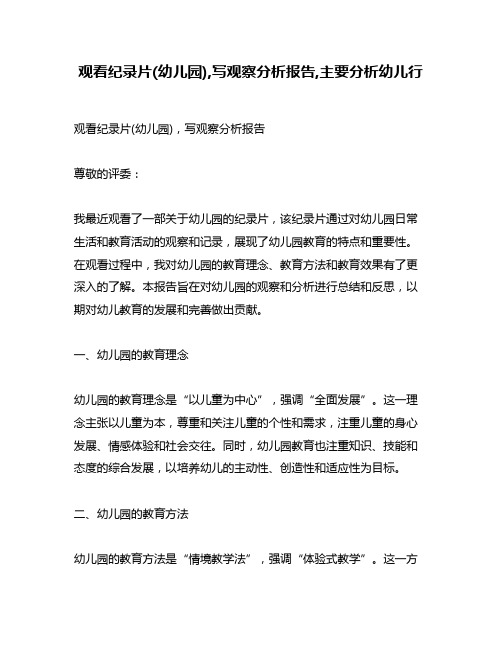 观看纪录片(幼儿园),写观察分析报告,主要分析幼儿行

观看纪录片(幼儿园)，写观察分析报告

尊敬的评委：

我最近观看了一部关于幼儿园的纪录片，该纪录片通过对幼儿园日常生活和教育活动的观察和记录，展现了幼儿园教育的特点和重要性。在观看过程中，我对幼儿园的教育理念、教育方法和教育效果有了更深入的了解。本报告旨在对幼儿园的观察和分析进行总结和反思，以期对幼儿教育的发展和完善做出贡献。

一、幼儿园的教育理念

幼儿园的教育理念是“以儿童为中心”，强调“全面发展”。这一理念主张以儿童为本，尊重和关注儿童的个性和需求，注重儿童的身心发展、情感体验和社会交往。同时，幼儿园教育也注重知识、技能和态度的综合发展，以培养幼儿的主动性、创造性和适应性为目标。

二、幼儿园的教育方法

幼儿园的教育方法是“情境教学法”，强调“体验式教学”。这一方